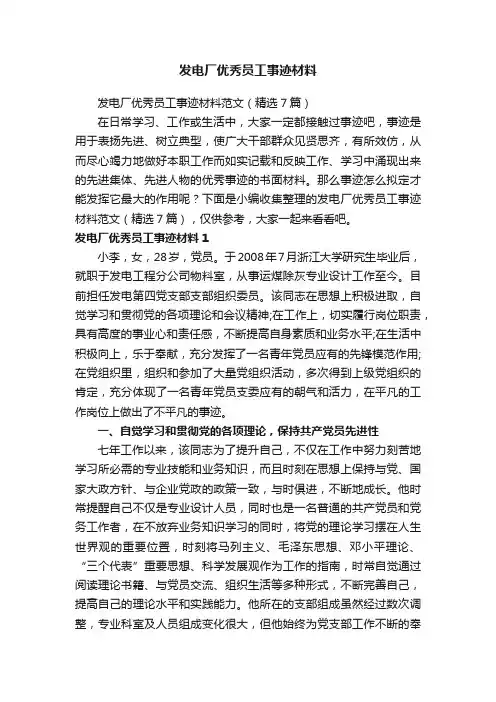 发电厂优秀员工事迹材料

发电厂优秀员工事迹材料范文（精选7篇）

在日常学习、工作或生活中，大家一定都接触过事迹吧，事迹是用于表扬先进、树立典型，使广大干部群众见贤思齐，有所效仿，从而尽心竭力地做好本职工作而如实记载和反映工作、学习中涌现出来的先进集体、先进人物的优秀事迹的书面材料。那么事迹怎么拟定才能发挥它最大的作用呢？下面是小编收集整理的发电厂优秀员工事迹材料范文（精选7篇），仅供参考，大家一起来看看吧。

发电厂优秀员工事迹材料1

小李，女，28岁，党员。于2008年7月浙江大学研究生毕业后，就职于发电工程分公司物料室，从事运煤除灰专业设计工作至今。目前担任发电第四党支部支部组织委员。该同志在思想上积极进取，自觉学习和贯彻党的各项理论和会议精神;在工作上，切实履行岗位职责，具有高度的事业心和责任感，不断提高自身素质和业务水平;在生活中积极向上，乐于奉献，充分发挥了一名青年党员应有的先锋模范作用;在党组织里，组织和参加了大量党组织活动，多次得到上级党组织的肯定，充分体现了一名青年党员支委应有的朝气和活力，在平凡的工作岗位上做出了不平凡的事迹。

一、自觉学习和贯彻党的各项理论，保持共产党员先进性

七年工作以来，该同志为了提升自己，不仅在工作中努力刻苦地学习所必需的专业技能和业务知识，而且时刻在思想上保持与党、国家大政方针、与企业党政的政策一致，与时俱进，不断地成长。他时常提醒自己不仅是专业设计人员，同时也是一名普通的共产党员和党务工作者，在不放弃业务知识学习的同时，将党的理论学习摆在人生世界观的重要位置，时刻将马列主义、毛泽东思想、邓小平理论、“三个代表”重要思想、科学发展观作为工作的指南，时常自觉通过阅读理论书籍、与党员交流、组织生活等多种形式，不断完善自己，提高自己的理论水平和实践能力。他所在的支部组成虽然经过数次调整，专业科室及人员组成变化很大，但他始终为党支部工作不断的奉